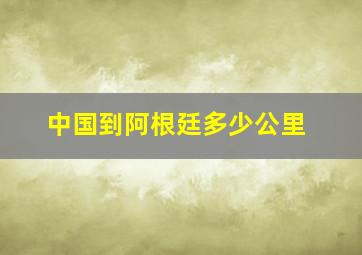 中国到阿根廷多少公里